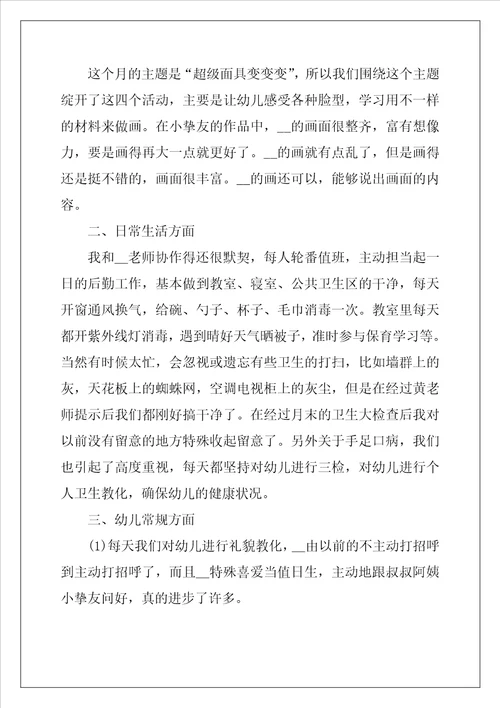 这个月的主题是“超级面具变变变”，所以我们围绕这个主题绽开了这四个活动，主要是让幼儿感受各种脸型，学习用不一样的材料来做画。在小挚友的作品中，__的画面很整齐，富有想像力，要是画得再大一点就更好了。__的画就有点乱了，但是画得还是挺不错的，画面很丰富。__的画还可以，能够说出画面的内容。

二、日常生活方面

我和__老师协作得还很默契，每人轮番值班，主动担当起一日的后勤工作，基本做到教室、寝室、公共卫生区的干净，每天开窗通风换气，给碗、勺子、杯子、毛巾消毒一次。教室里每天都开紫外线灯消毒，遇到晴好天气晒被子，准时参与保育学习等。当然有时候太忙，会忽视或遗忘有些卫生的打扫，比如墙群上的灰，天花板上的蜘蛛网，空调电视柜上的灰尘，但是在经过黄老师提示后我们都刚好搞干净了。在经过月末的卫生大检查后我对以前没有留意的地方特殊收起留意了。另外关于手足口病，我们也引起了高度重视，每天都坚持对幼儿进行三检，对幼儿进行个人卫生教化，确保幼儿的健康状况。

三、幼儿常规方面

(1)每天我们对幼儿进行礼貌教化，__由以前的不主动打招呼到主动打招呼了，而且__特殊喜爱当值日生，主动地跟叔叔阿姨小挚友问好，真的进步了许多。